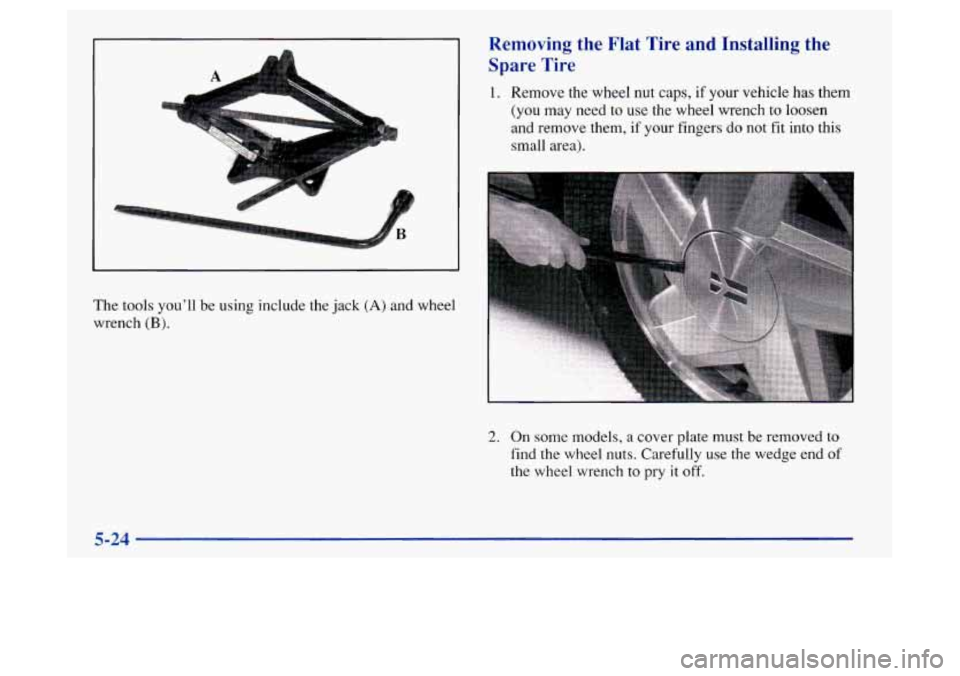 A

B

The tools you'll be using include the jack (A) and wheel wrench (B).

Removing the Flat Tire and Installing the Spare Tire

1. Remove the wheel nut caps, if your vehicle has them (you may need to use the wheel wrench to loosen and remove them, if your fingers do not fit into this small area).

2. On some models, a cover plate must be removed to find the wheel nuts. Carefully use the wedge end of the wheel wrench to pry it off.

5-24

carmanualsonline.info